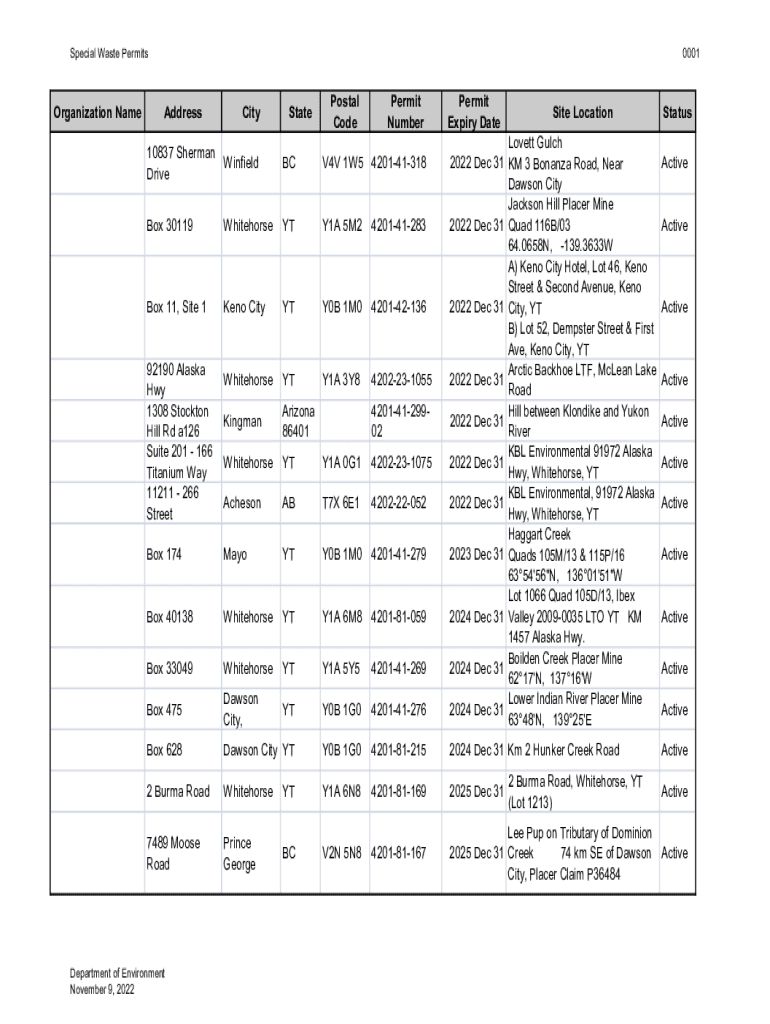 Special Waste Permits

0001

| Organization Name | Address | City | State | Postal Code | Permit Number | Permit Expiry Date | Site Location | Status |
|---|---|---|---|---|---|---|---|---|
| | 10837 Sherman Drive | Winfield | BC | V4V 1W5 | 4201-41-318 | 2022 Dec 31 | Lovett Gulch KM 3 Bonanza Road, Near Dawson City | Active |
| | Box 30119 | Whitehorse | YT | Y1A 5M2 | 4201-41-283 | 2022 Dec 31 | Jackson Hill Placer Mine Quad 116B/03 64.0658N, -139.3633W | Active |
| | Box 11, Site 1 | Keno City | YT | Y0B 1M0 | 4201-42-136 | 2022 Dec 31 | A) Keno City Hotel, Lot 46, Keno Street & Second Avenue, Keno City, YT B) Lot 52, Dempster Street & First Ave, Keno City, YT | Active |
| | 92190 Alaska Hwy | Whitehorse | YT | Y1A 3Y8 | 4202-23-1055 | 2022 Dec 31 | Arctic Backhoe LTF, McLean Lake Road | Active |
| | 1308 Stockton Hill Rd a126 | Kingman | Arizona 86401 | | 4201-41-299-02 | 2022 Dec 31 | Hill between Klondike and Yukon River | Active |
| | Suite 201 - 166 Titanium Way | Whitehorse | YT | Y1A 0G1 | 4202-23-1075 | 2022 Dec 31 | KBL Environmental 91972 Alaska Hwy, Whitehorse, YT | Active |
| | 11211 - 266 Street | Acheson | AB | T7X 6E1 | 4202-22-052 | 2022 Dec 31 | KBL Environmental, 91972 Alaska Hwy, Whitehorse, YT | Active |
| | Box 174 | Mayo | YT | Y0B 1M0 | 4201-41-279 | 2023 Dec 31 | Haggart Creek Quads 105M/13 & 115P/16 63°54'56"N, 136°01'51"W | Active |
| | Box 40138 | Whitehorse | YT | Y1A 6M8 | 4201-81-059 | 2024 Dec 31 | Lot 1066 Quad 105D/13, Ibex Valley 2009-0035 LTO YT KM 1457 Alaska Hwy. | Active |
| | Box 33049 | Whitehorse | YT | Y1A 5Y5 | 4201-41-269 | 2024 Dec 31 | Boilden Creek Placer Mine 62°17'N, 137°16'W | Active |
| | Box 475 | Dawson City, | YT | Y0B 1G0 | 4201-41-276 | 2024 Dec 31 | Lower Indian River Placer Mine 63°48'N, 139°25'E | Active |
| | Box 628 | Dawson City | YT | Y0B 1G0 | 4201-81-215 | 2024 Dec 31 | Km 2 Hunker Creek Road | Active |
| | 2 Burma Road | Whitehorse | YT | Y1A 6N8 | 4201-81-169 | 2025 Dec 31 | 2 Burma Road, Whitehorse, YT (Lot 1213) | Active |
| | 7489 Moose Road | Prince George | BC | V2N 5N8 | 4201-81-167 | 2025 Dec 31 | Lee Pup on Tributary of Dominion Creek 74 km SE of Dawson City, Placer Claim P36484 | Active |

Department of Environment
November 9, 2022